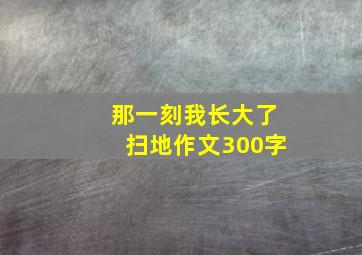 那一刻我长大了
扫地作文300字